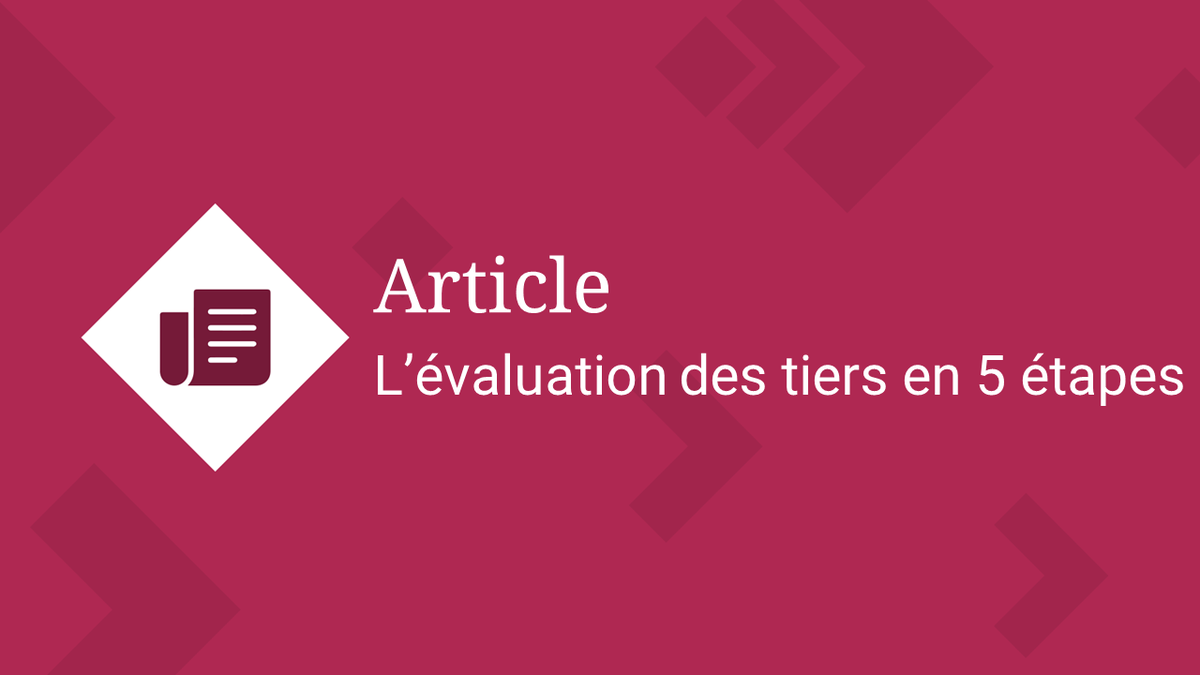 Article
L’évaluation des tiers en 5 étapes